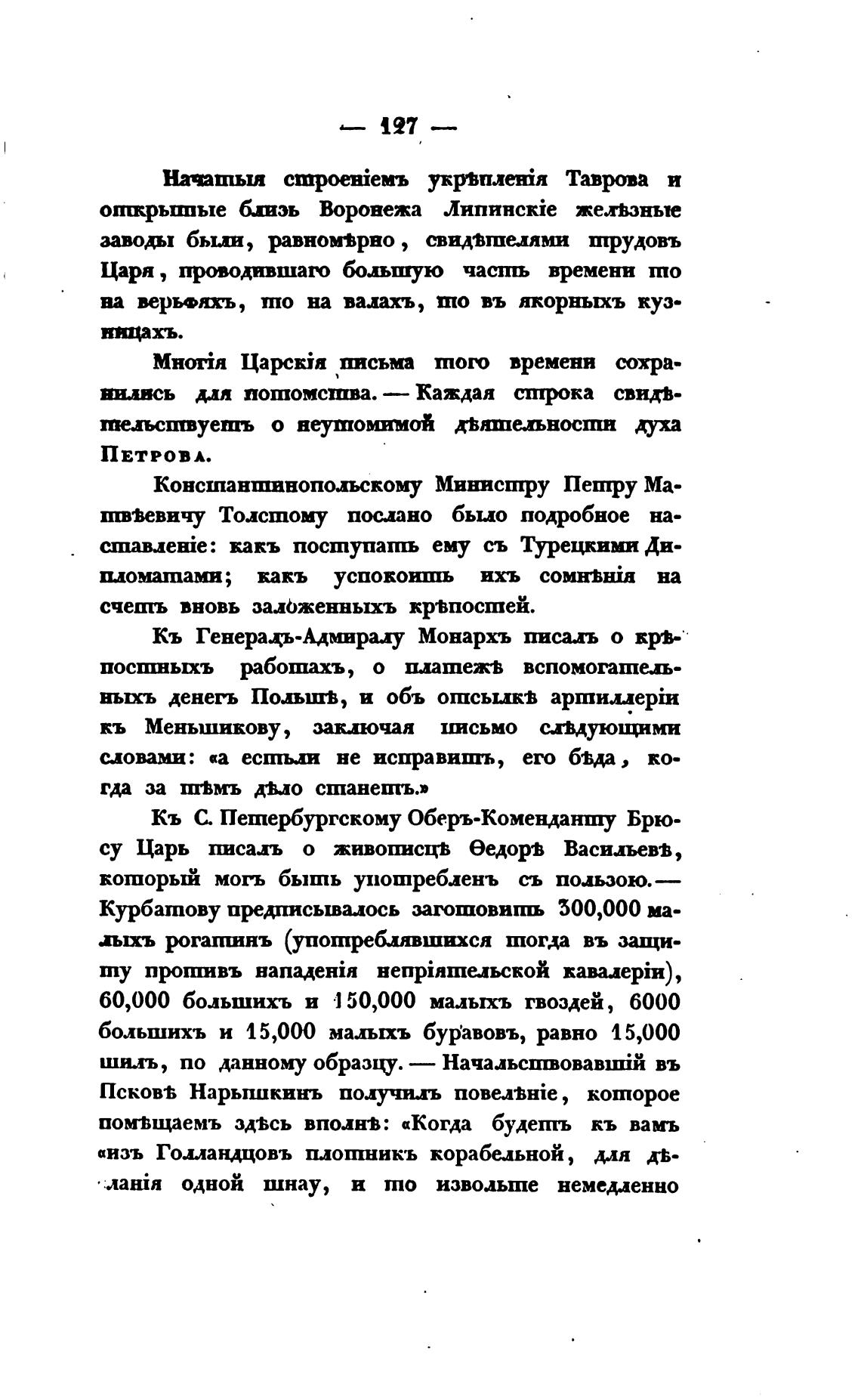 — 127 —

Начатыя строеніемъ укрѣпленія Таврова и открытые близь Воронежа Липинскіе желѣзные заводы были, равномѣрно, свидѣтелями трудовъ Царя, проводившаго большую часть времени то на верьфяхъ, то на валахъ, то въ якорныхъ кузницахъ.

Многія Царскія письма того времени сохранились для потомства. — Каждая строка свидѣтельствуетъ о неутомимой дѣятельности духа Петрова.

Константинопольскому Министру Петру Матвѣевичу Толстому послано было подробное наставленіе: какъ поступать ему съ Турецкими Дипломатами; какъ успокоить ихъ сомнѣнія на счетъ вновь заложенныхъ крѣпостей.

Къ Генералъ-Адмиралу Монархъ писалъ о крѣпостныхъ работахъ, о платежѣ вспомогательныхъ денегъ Польшѣ, и объ отсылкѣ артиллеріи къ Меньшикову, заключая письмо слѣдующими словами: «а естьли не исправитъ, его бѣда, когда за тѣмъ дѣло станетъ.»

Къ С. Петербургскому Оберъ-Коменданту Брюсу Царь писалъ о живописцѣ Ѳедорѣ Васильевѣ, который могъ быть употребленъ съ пользою. — Курбатову предписывалось заготовить 300,000 малыхъ рогатинъ (употреблявшихся тогда въ защиту противъ нападенія непріятельской кавалеріи), 60,000 большихъ и 150,000 малыхъ гвоздей, 6000 большихъ и 15,000 малыхъ буравовъ, равно 15,000 шилъ, по данному образцу. — Начальствовавшій въ Псковѣ Нарышкинъ получилъ повелѣніе, которое помѣщаемъ здѣсь вполнѣ: «Когда будетъ къ вамъ «изъ Голландцовъ плотникъ корабельной, для дѣланія одной шнау, и то извольте немедленно